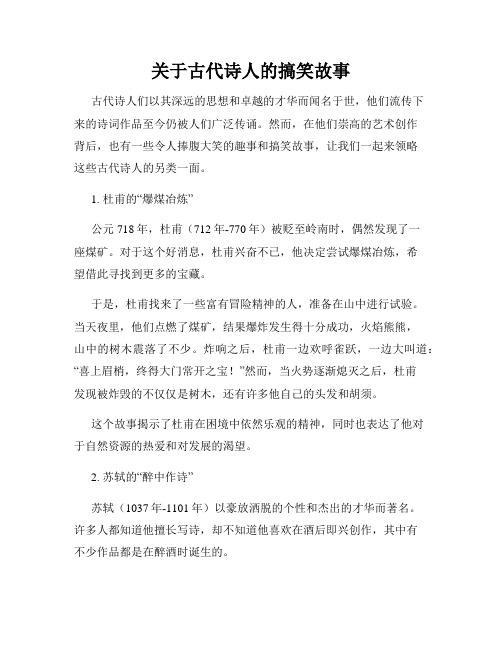 关于古代诗人的搞笑故事

古代诗人们以其深远的思想和卓越的才华而闻名于世，他们流传下来的诗词作品至今仍被人们广泛传诵。然而，在他们崇高的艺术创作背后，也有一些令人捧腹大笑的趣事和搞笑故事，让我们一起来领略这些古代诗人的另类一面。

1. 杜甫的“爆煤冶炼”

公元 718 年，杜甫（712 年-770 年）被贬至岭南时，偶然发现了一座煤矿。对于这个好消息，杜甫兴奋不已，他决定尝试爆煤冶炼，希望借此寻找到更多的宝藏。

于是，杜甫找来了一些富有冒险精神的人，准备在山中进行试验。当天夜里，他们点燃了煤矿，结果爆炸发生得十分成功，火焰熊熊，山中的树木震落了不少。炸响之后，杜甫一边欢呼雀跃，一边大叫道：“喜上眉梢，终得大门常开之宝！”然而，当火势逐渐熄灭之后，杜甫发现被炸毁的不仅仅是树木，还有许多他自己的头发和胡须。

这个故事揭示了杜甫在困境中依然乐观的精神，同时也表达了他对于自然资源的热爱和对发展的渴望。

2. 苏轼的“醉中作诗”

苏轼（1037 年-1101 年）以豪放洒脱的个性和杰出的才华而著名。许多人都知道他擅长写诗，却不知道他喜欢在酒后即兴创作，其中有不少作品都是在醉酒时诞生的。